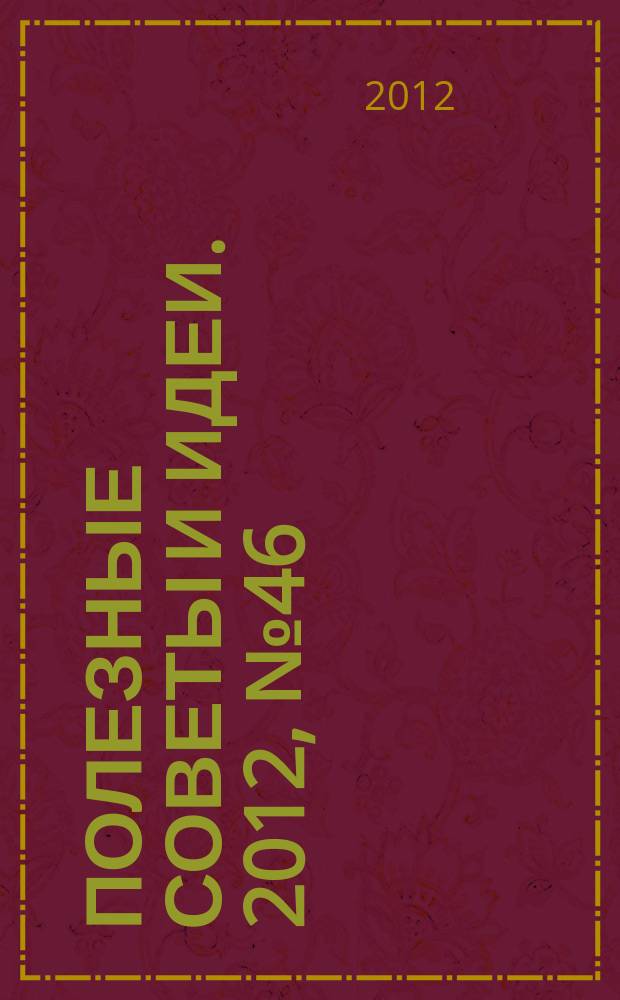 2012

ПОЛЕЗНЫЕ СОВЕТЫ И ИДЕИ. 2012, №46